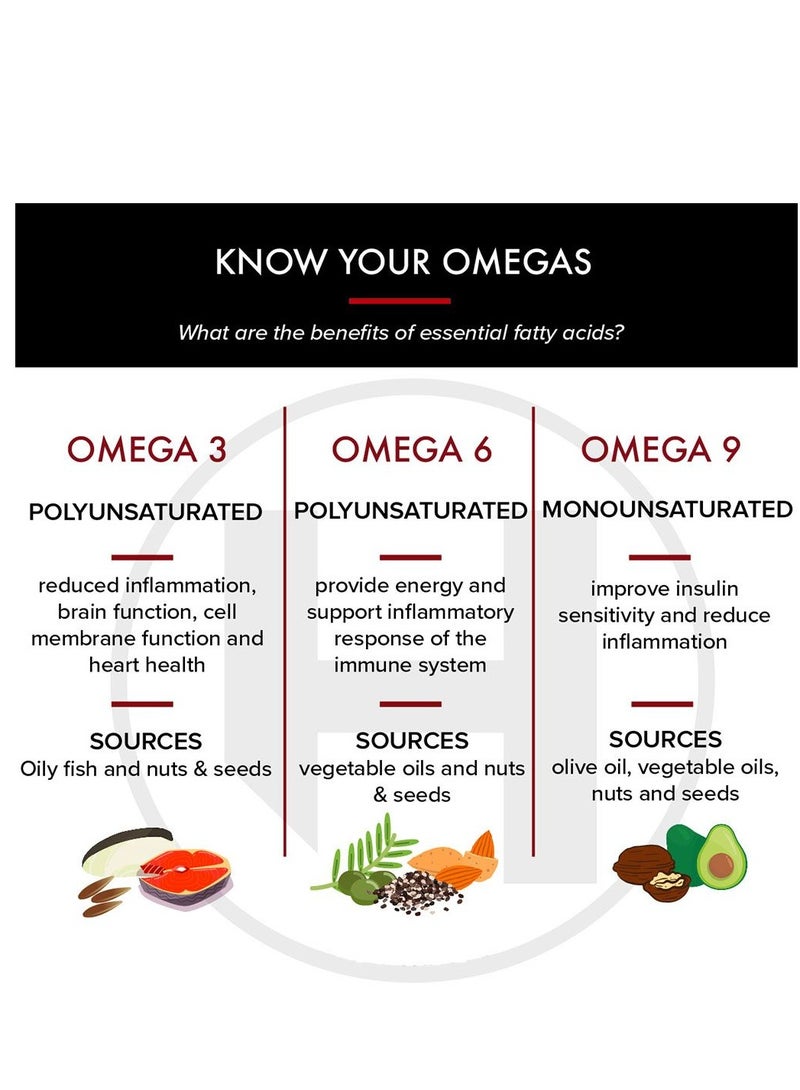 KNOW YOUR OMEGAS

What are the benefits of essential fatty acids?

OMEGA 3

POLYUNSATURATED

reduced inflammation, brain function, cell membrane function and heart health

SOURCES
Oily fish and nuts & seeds

OMEGA 6

POLYUNSATURATED

provide energy and support inflammatory response of the immune system

SOURCES
vegetable oils and nuts & seeds

OMEGA 9

MONOUNSATURATED

improve insulin sensitivity and reduce inflammation

SOURCES
olive oil, vegetable oils, nuts and seeds